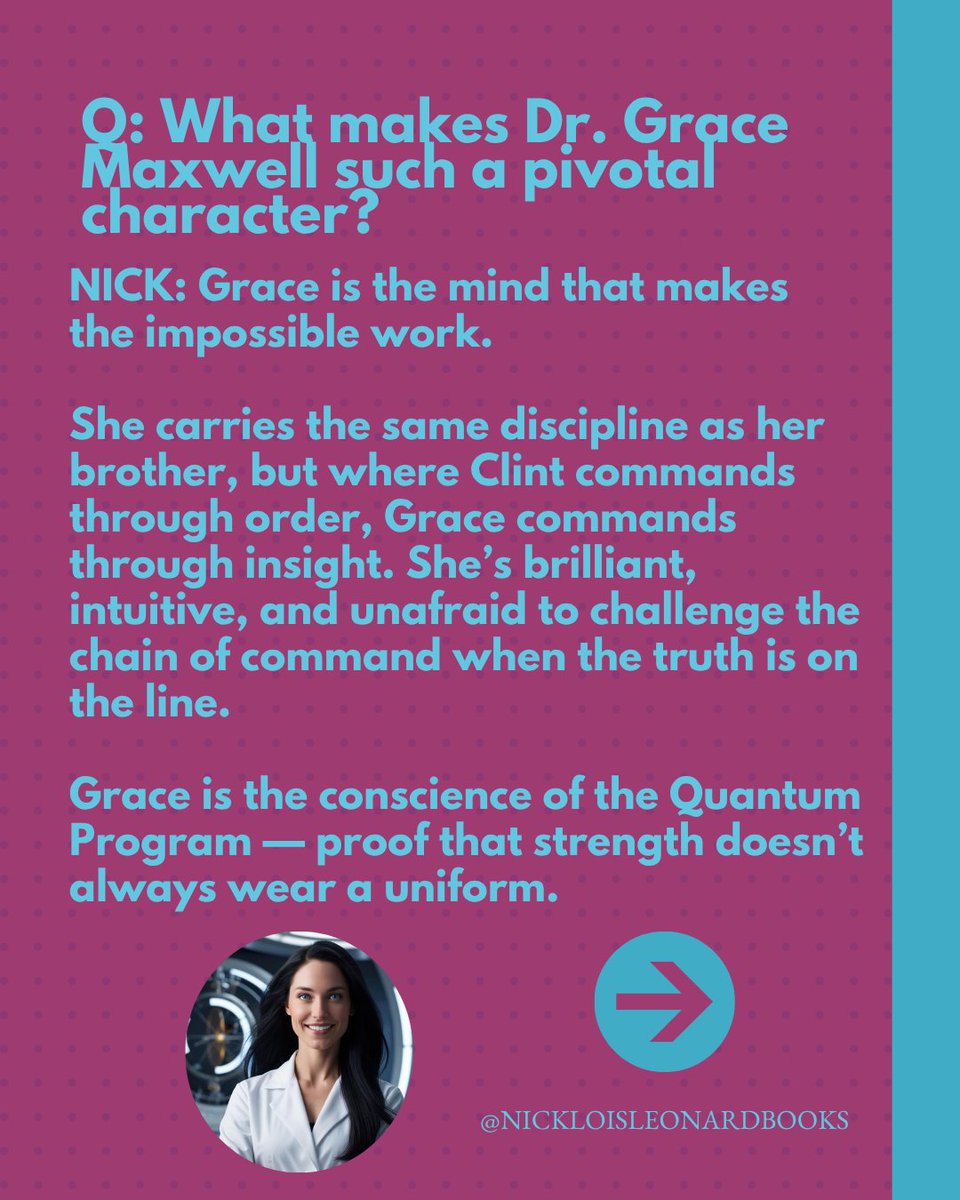 Q: What makes Dr. Grace Maxwell such a pivotal character?

NICK: Grace is the mind that makes the impossible work.

She carries the same discipline as her brother, but where Clint commands through order, Grace commands through insight. She's brilliant, intuitive, and unafraid to challenge the chain of command when the truth is on the line.

Grace is the conscience of the Quantum Program — proof that strength doesn't always wear a uniform.

@NICKLOISLEONARDBOOKS